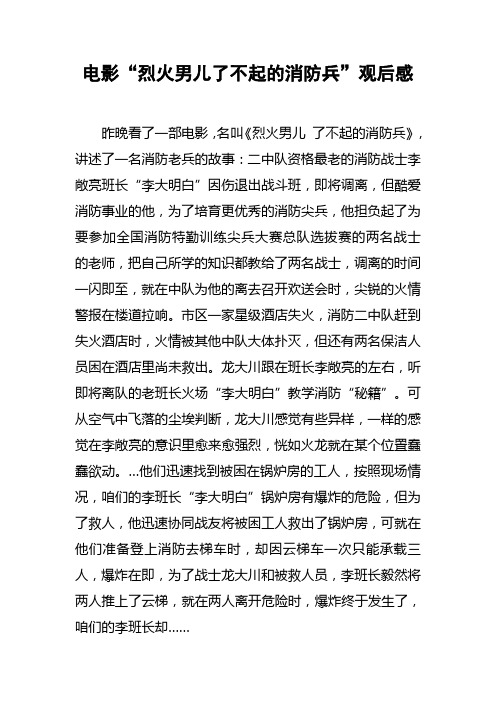 电影“烈火男儿了不起的消防兵”观后感

昨晚看了一部电影，名叫《烈火男儿 了不起的消防兵》，讲述了一名消防老兵的故事：二中队资格最老的消防战士李敞亮班长“李大明白”因伤退出战斗班，即将调离，但酷爱消防事业的他，为了培育更优秀的消防尖兵，他担负起了为要参加全国消防特勤训练尖兵大赛总队选拔赛的两名战士的老师，把自己所学的知识都教给了两名战士，调离的时间一闪即至，就在中队为他的离去召开欢送会时，尖锐的火情警报在楼道拉响。市区一家星级酒店失火，消防二中队赶到失火酒店时，火情被其他中队大体扑灭，但还有两名保洁人员困在酒店里尚未救出。龙大川跟在班长李敞亮的左右，听即将离队的老班长火场“李大明白”教学消防“秘籍”。可从空气中飞落的尘埃判断，龙大川感觉有些异样，一样的感觉在李敞亮的意识里愈来愈强烈，恍如火龙就在某个位置蠢蠢欲动。...他们迅速找到被困在锅炉房的工人，按照现场情况，咱们的李班长“李大明白”锅炉房有爆炸的危险，但为了救人，他迅速协同战友将被困工人救出了锅炉房，可就在他们准备登上消防去梯车时，却因云梯车一次只能承载三人，爆炸在即，为了战士龙大川和被救人员，李班长毅然将两人推上了云梯，就在两人离开危险时，爆炸终于发生了，咱们的李班长却......